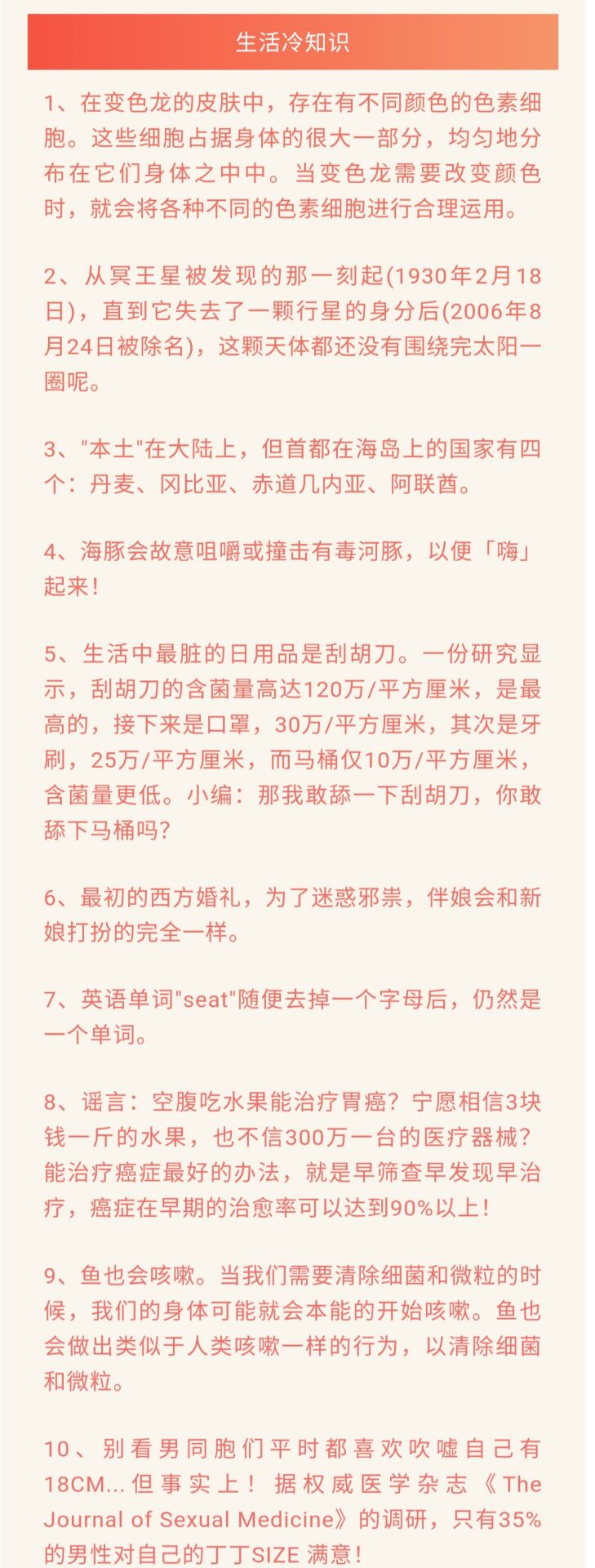 生活冷知识

1、在变色龙的皮肤中，存在有不同颜色的色素细胞。这些细胞占据身体的很大一部分，均匀地分布在它们身体之中中。当变色龙需要改变颜色时，就会将各种不同的色素细胞进行合理运用。

2、从冥王星被发现的那一刻起(1930年2月18日)，直到它失去了一颗行星的身分后(2006年8月24日被除名)，这颗天体都还没有围绕完太阳一圈呢。

3、"本土"在大陆上，但首都在海岛上的国家有四个：丹麦、冈比亚、赤道几内亚、阿联酋。

4、海豚会故意咀嚼或撞击有毒河豚，以便「嗨」起来！

5、生活中最脏的日用品是刮胡刀。一份研究显示，刮胡刀的含菌量高达120万/平方厘米，是最高的，接下来是口罩，30万/平方厘米，其次是牙刷，25万/平方厘米，而马桶仅10万/平方厘米，含菌量更低。小编：那我敢舔一下刮胡刀，你敢舔下马桶吗？

6、最初的西方婚礼，为了迷惑邪祟，伴娘会和新娘打扮的完全一样。

7、英语单词"seat"随便去掉一个字母后，仍然是一个单词。

8、谣言：空腹吃水果能治疗胃癌？宁愿相信3块钱一斤的水果，也不信300万一台的医疗器械？能治疗癌症最好的办法，就是早筛查早发现早治疗，癌症在早期的治愈率可以达到90%以上！

9、鱼也会咳嗽。当我们需要清除细菌和微粒的时候，我们的身体可能就会本能的开始咳嗽。鱼也会做出类似于人类咳嗽一样的行为，以清除细菌和微粒。

10、别看男同胞们平时都喜欢吹嘘自己有18CM...但事实上！据权威医学杂志《The Journal of Sexual Medicine》的调研，只有35%的男性对自己的丁丁SIZE 满意！